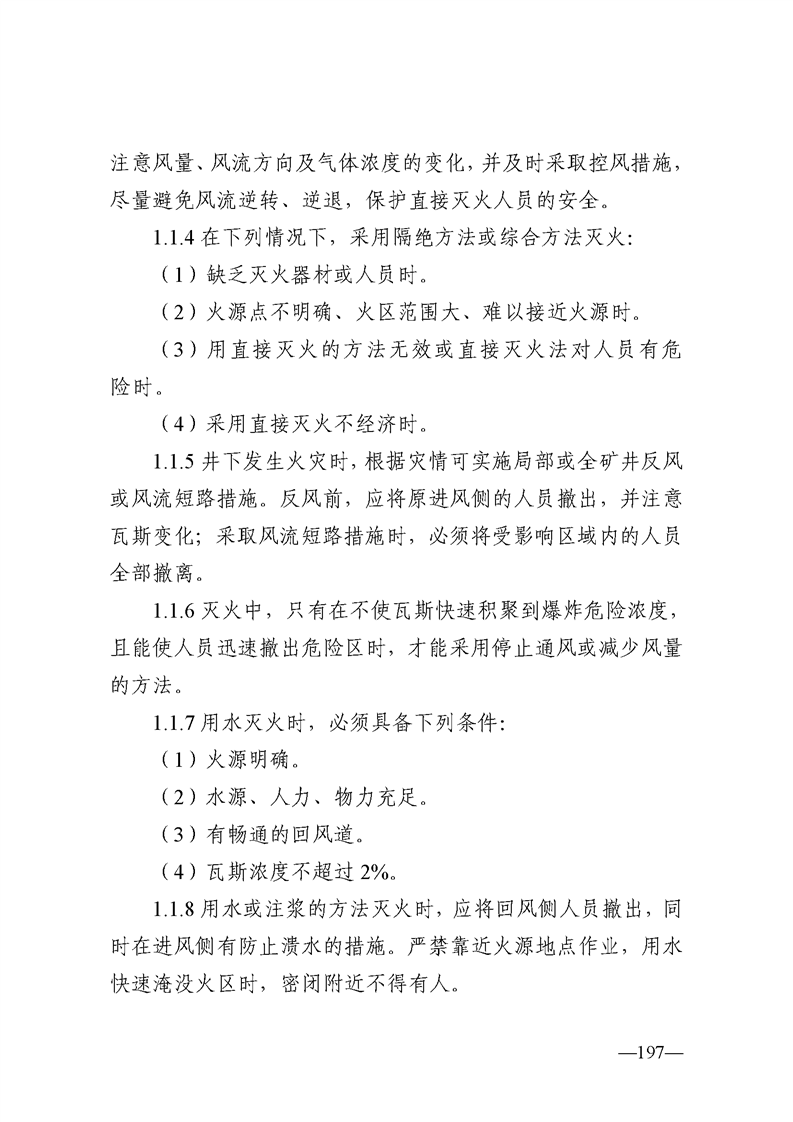 注意风量、风流方向及气体浓度的变化，并及时采取控风措施，尽量避免风流逆转、逆退，保护直接灭火人员的安全。

1.1.4 在下列情况下，采用隔绝方法或综合方法灭火：

（1）缺乏灭火器材或人员时。

（2）火源点不明确、火区范围大、难以接近火源时。

（3）用直接灭火的方法无效或直接灭火法对人员有危险时。

（4）采用直接灭火不经济时。

1.1.5 井下发生火灾时，根据灾情可实施局部或全矿井反风或风流短路措施。反风前，应将原进风侧的人员撤出，并注意瓦斯变化；采取风流短路措施时，必须将受影响区域内的人员全部撤离。

1.1.6 灭火中，只有在不使瓦斯快速积聚到爆炸危险浓度，且能使人员迅速撤出危险区时，才能采用停止通风或减少风量的方法。

1.1.7 用水灭火时，必须具备下列条件：

（1）火源明确。

（2）水源、人力、物力充足。

（3）有畅通的回风道。

（4）瓦斯浓度不超过 2%。

1.1.8 用水或注浆的方法灭火时，应将回风侧人员撤出，同时在进风侧有防止溃水的措施。严禁靠近火源地点作业，用水快速淹没火区时，密闭附近不得有人。

—197—